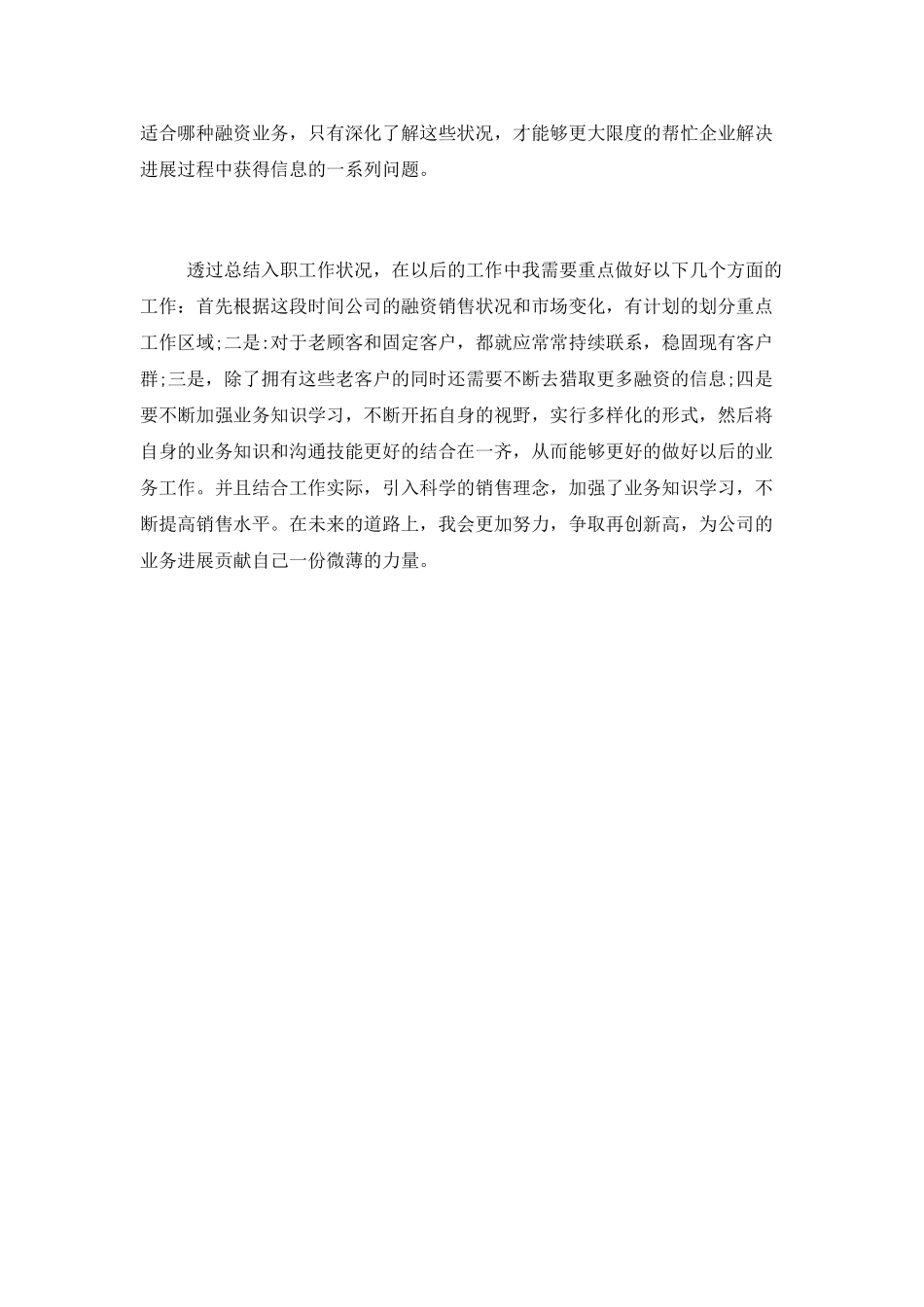 适合哪种融资业务，只有深化了解这些状况，才能够更大限度的帮忙企业解决进展过程中获得信息的一系列问题。

透过总结入职工作状况，在以后的工作中我需要重点做好以下几个方面的工作：首先根据这段时间公司的融资销售状况和市场变化，有计划的划分重点工作区域;二是:对于老顾客和固定客户，都就应常常持续联系，稳固现有客户群;三是，除了拥有这些老客户的同时还需要不断去猎取更多融资的信息;四是要不断加强业务知识学习，不断开拓自身的视野，实行多样化的形式，然后将自身的业务知识和沟通技能更好的结合在一齐，从而能够更好的做好以后的业务工作。并且结合工作实际，引入科学的销售理念，加强了业务知识学习，不断提高销售水平。在未来的道路上，我会更加努力，争取再创新高，为公司的业务进展贡献自己一份微薄的力量。